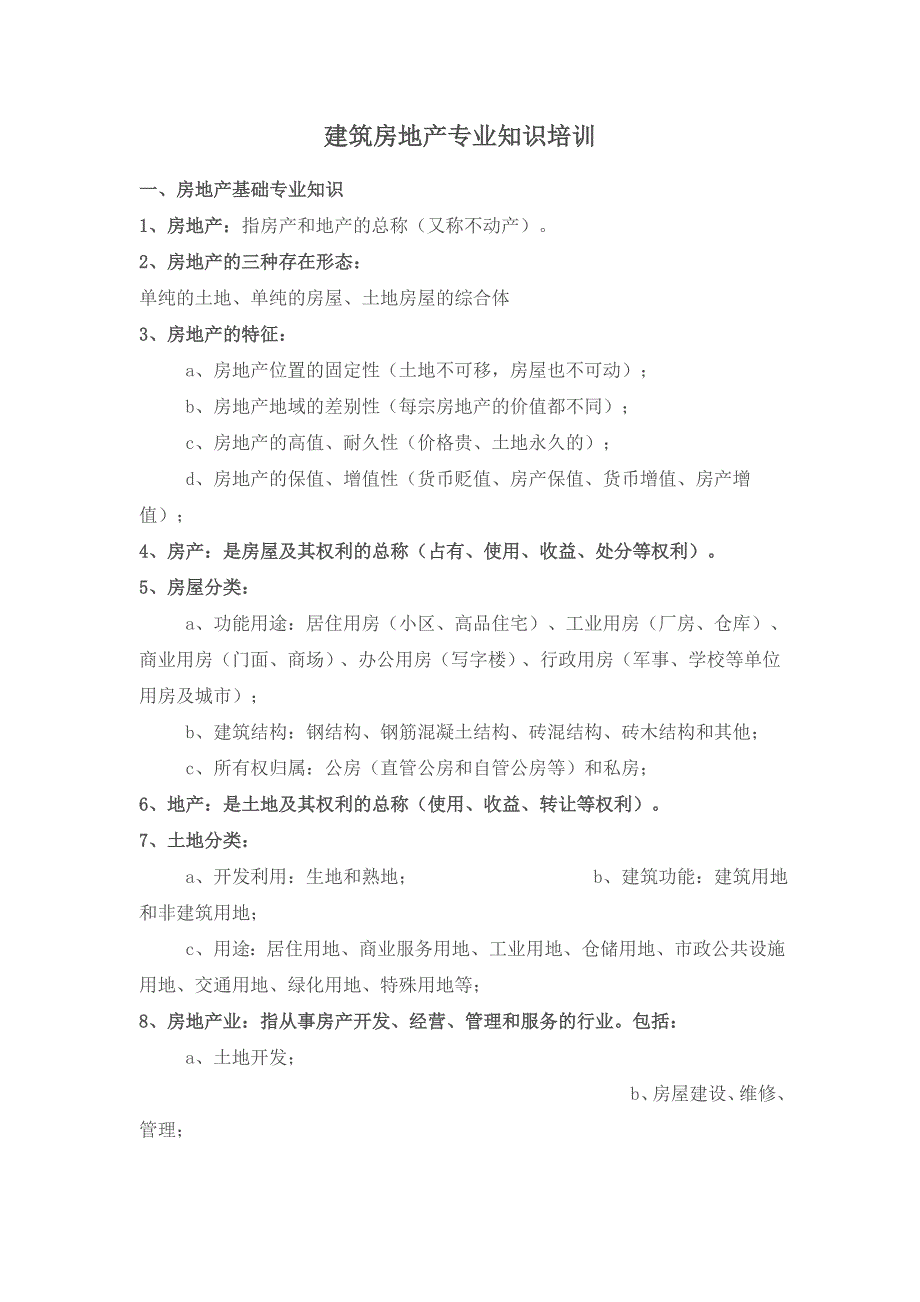 建筑房地产专业知识培训

一、房地产基础专业知识

1、房地产：指房产和地产的总称（又称不动产）。

2、房地产的三种存在形态：

单纯的土地、单纯的房屋、土地房屋的综合体

3、房地产的特征：

a、房地产位置的固定性（土地不可移，房屋也不可动）；

b、房地产地域的差别性（每宗房地产的价值都不同）；

c、房地产的高值、耐久性（价格贵、土地永久的）；

d、房地产的保值、增值性（货币贬值、房产保值、货币增值、房产增值）；

4、房产：是房屋及其权利的总称（占有、使用、收益、处分等权利）。

5、房屋分类：

a、功能用途：居住用房（小区、高品住宅）、工业用房（厂房、仓库）、商业用房（门面、商场）、办公用房（写字楼）、行政用房（军事、学校等单位用房及城市）；

b、建筑结构：钢结构、钢筋混凝土结构、砖混结构、砖木结构和其他；

c、所有权归属：公房（直管公房和自管公房等）和私房；

6、地产：是土地及其权利的总称（使用、收益、转让等权利）。

7、土地分类：

a、开发利用：生地和熟地； b、建筑功能：建筑用地和非建筑用地；

c、用途：居住用地、商业服务用地、工业用地、仓储用地、市政公共设施用地、交通用地、绿化用地、特殊用地等；

8、房地产业：指从事房产开发、经营、管理和服务的行业。包括：

a、土地开发；

b、房屋建设、维修、管理；